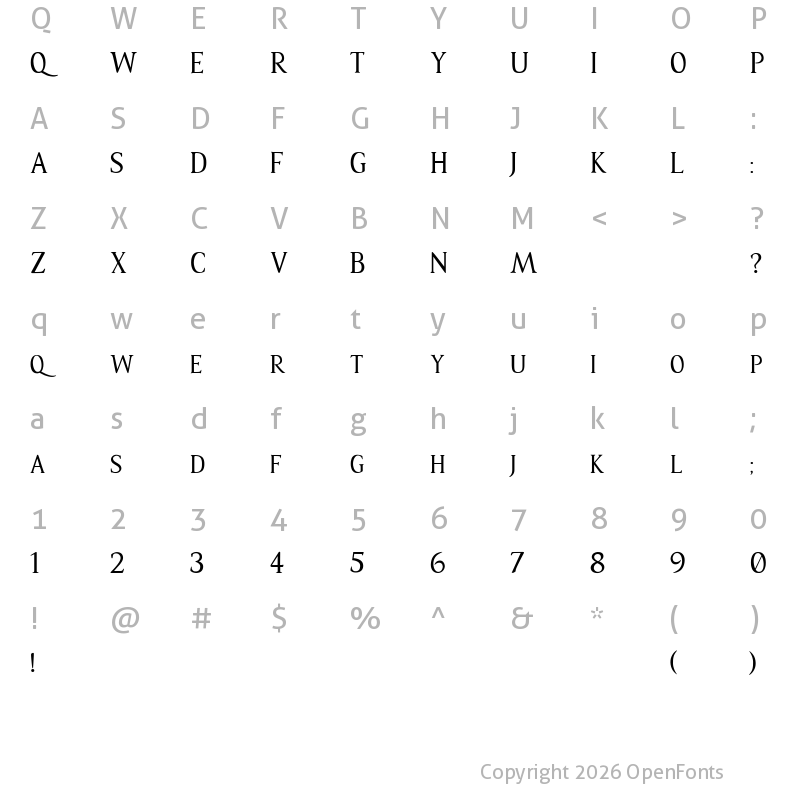 Q W E R T Y U I O P
Q W E R T Y U I O P

A S D F G H J K L :
A S D F G H J K L :

Z X C V B N M < > ?
Z X C V B N M ?

q w e r t y u i o p
Q W E R T Y U I O P

a s d f g h j k l ;
A S D F G H J K L ;

1 2 3 4 5 6 7 8 9 0
1 2 3 4 5 6 7 8 9 0

! @ # $ % ^ & * ( )
! ( )

Copyright 2026 OpenFonts